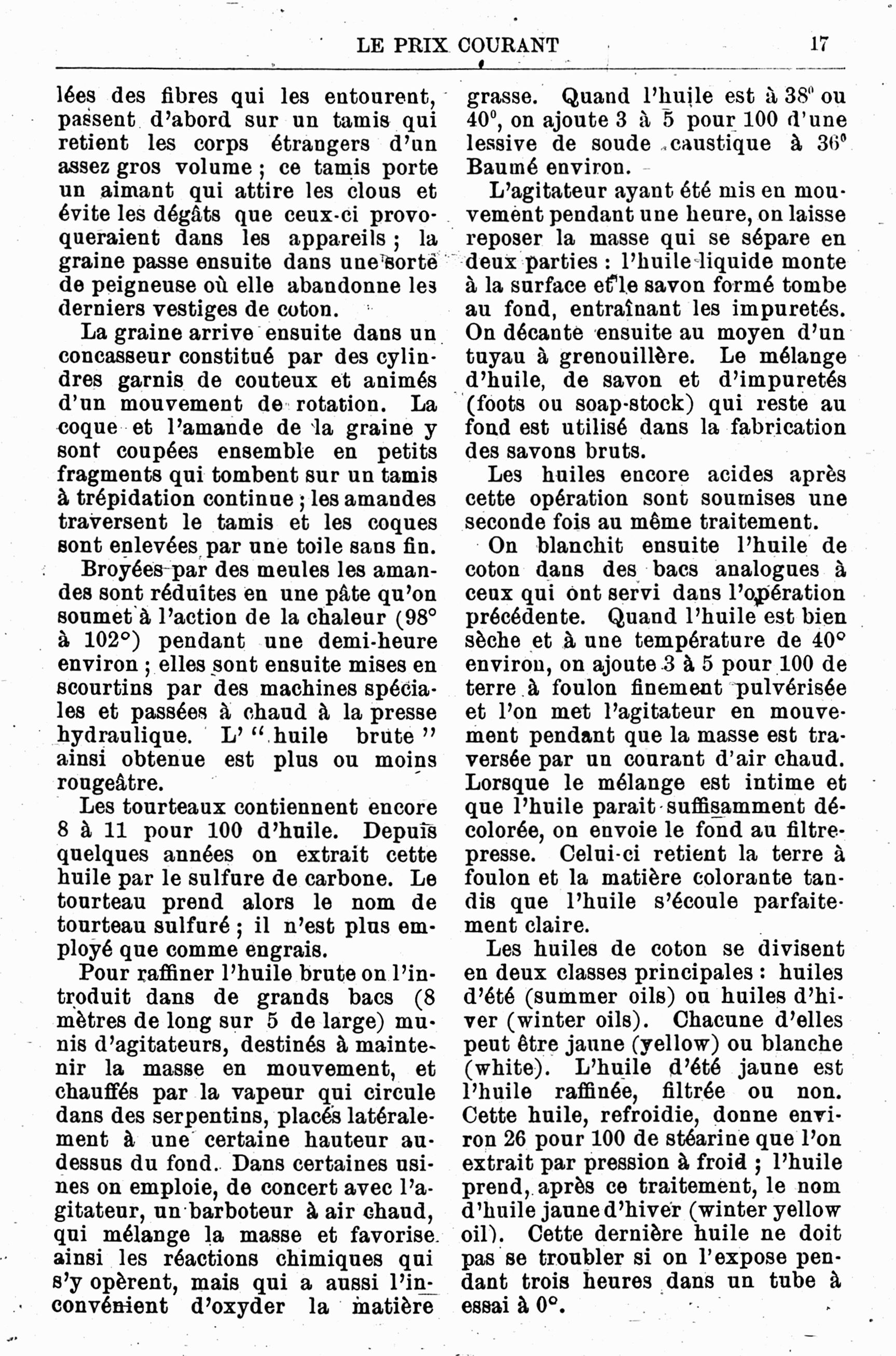 LE PRIX COURANT 17

lées des fibres qui les entourent, passent d'abord sur un tamis qui retient les corps étrangers d'un assez gros volume ; ce tamis porte un aimant qui attire les clous et évite les dégâts que ceux-ci provoqueraient dans les appareils ; la graine passe ensuite dans une sorte de peigneuse où elle abandonne les derniers vestiges de coton.

La graine arrive ensuite dans un concasseur constitué par des cylindres garnis de couteux et animés d'un mouvement de rotation. La coque et l'amande de la graine y sont coupées ensemble en petits fragments qui tombent sur un tamis à trépidation continue ; les amandes traversent le tamis et les coques sont enlevées par une toile sans fin.

Broyées par des meules les amandes sont réduites en une pâte qu'on soumet à l'action de la chaleur (98° à 102°) pendant une demi-heure environ ; elles sont ensuite mises en scourtins par des machines spéciales et passées à chaud à la presse hydraulique. L' " huile brute " ainsi obtenue est plus ou moins rougeâtre.

Les tourteaux contiennent encore 8 à 11 pour 100 d'huile. Depuis quelques années on extrait cette huile par le sulfure de carbone. Le tourteau prend alors le nom de tourteau sulfuré ; il n'est plus employé que comme engrais.

Pour raffiner l'huile brute on l'introduit dans de grands bacs (8 mètres de long sur 5 de large) munis d'agitateurs, destinés à maintenir la masse en mouvement, et chauffés par la vapeur qui circule dans des serpentins, placés latéralement à une certaine hauteur au-dessus du fond. Dans certaines usines on emploie, de concert avec l'agitateur, un barboteur à air chaud, qui mélange la masse et favorise ainsi les réactions chimiques qui s'y opèrent, mais qui a aussi l'inconvénient d'oxyder la matière grasse. Quand l'huile est à 38° ou 40°, on ajoute 3 à 5 pour 100 d'une lessive de soude caustique à 36° Baumé environ.

L'agitateur ayant été mis en mouvement pendant une heure, on laisse reposer la masse qui se sépare en deux parties : l'huile liquide monte à la surface et le savon formé tombe au fond, entraînant les impuretés. On décante ensuite au moyen d'un tuyau à grenouillère. Le mélange d'huile, de savon et d'impuretés (foots ou soap-stock) qui reste au fond est utilisé dans la fabrication des savons bruts.

Les huiles encore acides après cette opération sont soumises une seconde fois au même traitement.

On blanchit ensuite l'huile de coton dans des bacs analogues à ceux qui ont servi dans l'opération précédente. Quand l'huile est bien sèche et à une température de 40° environ, on ajoute 3 à 5 pour 100 de terre à foulon finement pulvérisée et l'on met l'agitateur en mouvement pendant que la masse est traversée par un courant d'air chaud. Lorsque le mélange est intime et que l'huile parait suffisamment décolorée, on envoie le fond au filtre-presse. Celui-ci retient la terre à foulon et la matière colorante tandis que l'huile s'écoule parfaitement claire.

Les huiles de coton se divisent en deux classes principales : huiles d'été (summer oils) ou huiles d'hiver (winter oils). Chacune d'elles peut être jaune (yellow) ou blanche (white). L'huile d'été jaune est l'huile raffinée, filtrée ou non. Cette huile, refroidie, donne environ 26 pour 100 de stéarine que l'on extrait par pression à froid ; l'huile prend, après ce traitement, le nom d'huile jaune d'hiver (winter yellow oil). Cette dernière huile ne doit pas se troubler si on l'expose pendant trois heures dans un tube à essai à 0°.